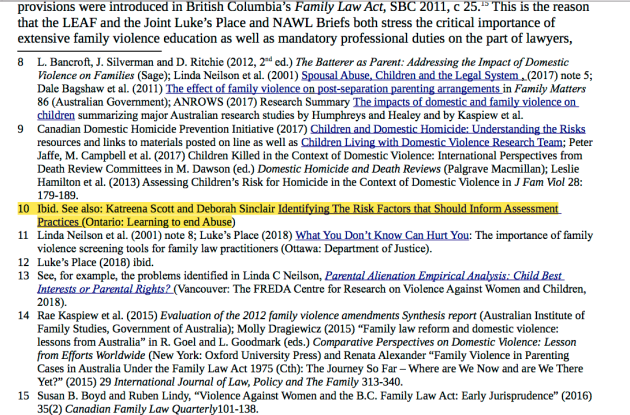 provisions were introduced in British Columbia's Family Law Act, SBC 2011, c 25.$^{15}$ This is the reason that the LEAF and the Joint Luke's Place and NAWL Briefs both stress the critical importance of extensive family violence education as well as mandatory professional duties on the part of lawyers,

8 L. Bancroft, J. Silverman and D. Ritchie (2012, 2$^{nd}$ ed.) The Batterer as Parent: Addressing the Impact of Domestic Violence on Families (Sage); Linda Neilson et al. (2001) Spousal Abuse, Children and the Legal System , (2017) note 5; Dale Bagshaw et al. (2011) The effect of family violence on post-separation parenting arrangements in Family Matters 86 (Australian Government); ANROWS (2017) Research Summary The impacts of domestic and family violence on children summarizing major Australian research studies by Humphreys and Healey and by Kaspiew et al.

9 Canadian Domestic Homicide Prevention Initiative (2017) Children and Domestic Homicide: Understanding the Risks resources and links to materials posted on line as well as Children Living with Domestic Violence Research Team; Peter Jaffe, M. Campbell et al. (2017) Children Killed in the Context of Domestic Violence: International Perspectives from Death Review Committees in M. Dawson (ed.) Domestic Homicide and Death Reviews (Palgrave Macmillan); Leslie Hamilton et al. (2013) Assessing Children's Risk for Homicide in the Context of Domestic Violence in J Fam Viol 28: 179-189.

10 Ibid. See also: Katreena Scott and Deborah Sinclair Identifying The Risk Factors that Should Inform Assessment Practices (Ontario: Learning to end Abuse)

11 Linda Neilson et al. (2001) note 8; Luke's Place (2018) What You Don't Know Can Hurt You: The importance of family violence screening tools for family law practitioners (Ottawa: Department of Justice).

12 Luke's Place (2018) ibid.

13 See, for example, the problems identified in Linda C Neilson, Parental Alienation Empirical Analysis: Child Best Interests or Parental Rights? (Vancouver: The FREDA Centre for Research on Violence Against Women and Children, 2018).

14 Rae Kaspiew et al. (2015) Evaluation of the 2012 family violence amendments Synthesis report (Australian Institute of Family Studies, Government of Australia); Molly Dragiewicz (2015) "Family law reform and domestic violence: lessons from Australia" in R. Goel and L. Goodmark (eds.) Comparative Perspectives on Domestic Violence: Lesson from Efforts Worldwide (New York: Oxford University Press) and Renata Alexander "Family Violence in Parenting Cases in Australia Under the Family Law Act 1975 (Cth): The Journey So Far – Where are We Now and are We There Yet?" (2015) 29 International Journal of Law, Policy and The Family 313-340.

15 Susan B. Boyd and Ruben Lindy, "Violence Against Women and the B.C. Family Law Act: Early Jurisprudence" (2016) 35(2) Canadian Family Law Quarterly101-138.